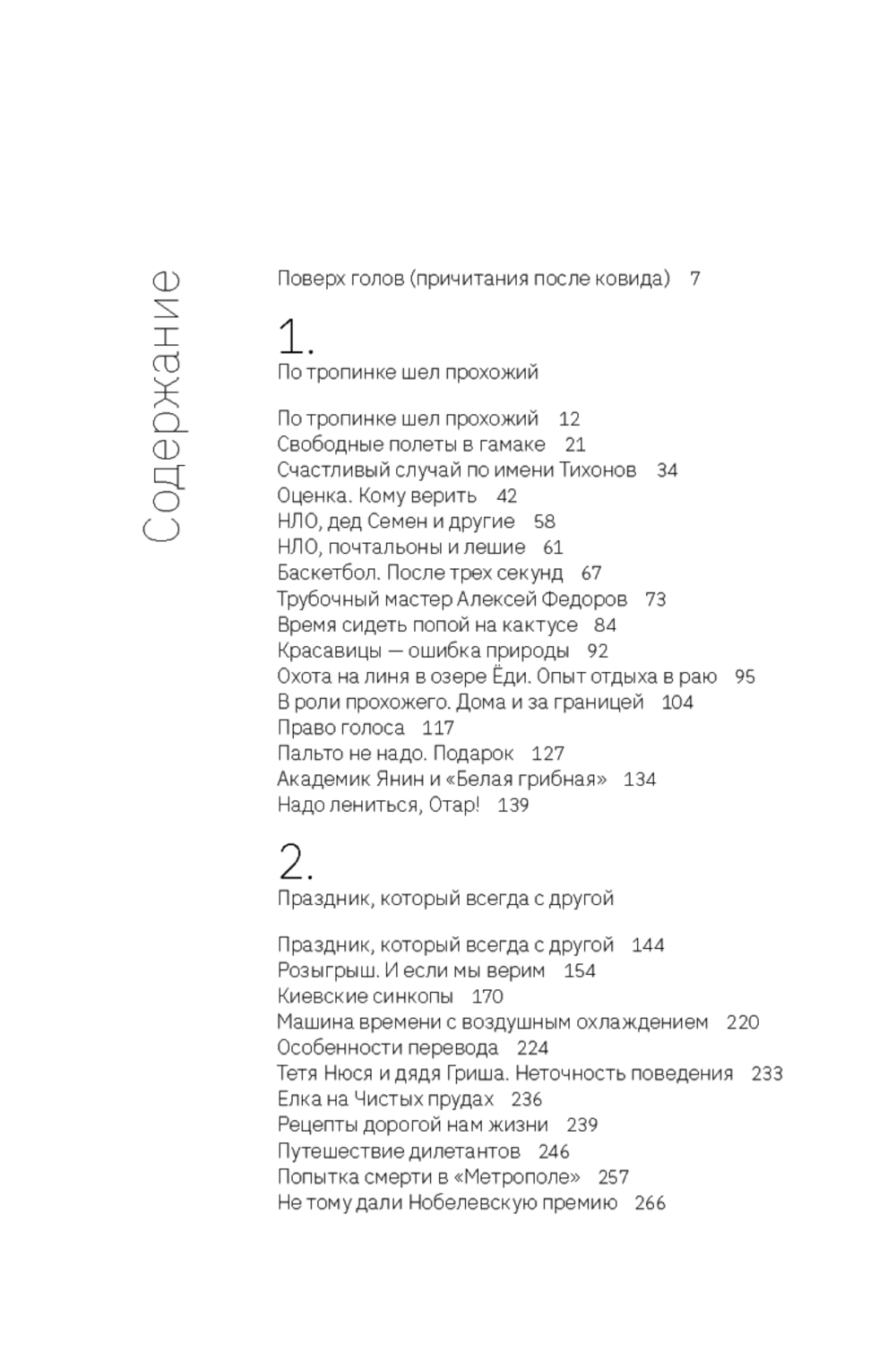 Содержание

Поверх голов (причитания после ковида) 7

1.
По тропинке шел прохожий

По тропинке шел прохожий 12
Свободные полеты в гамаке 21
Счастливый случай по имени Тихонов 34
Оценка. Кому верить 42
НЛО, дед Семен и другие 58
НЛО, почтальоны и лешие 61
Баскетбол. После трех секунд 67
Трубочный мастер Алексей Федоров 73
Время сидеть попой на кактусе 84
Красавицы — ошибка природы 92
Охота на линя в озере Ёди. Опыт отдыха в раю 95
В роли прохожего. Дома и за границей 104
Право голоса 117
Пальто не надо. Подарок 127
Академик Янин и «Белая грибная» 134
Надо лениться, Отар! 139

2.
Праздник, который всегда с другой

Праздник, который всегда с другой 144
Розыгрыш. И если мы верим 154
Киевские синкопы 170
Машина времени с воздушным охлаждением 220
Особенности перевода 224
Тетя Нюся и дядя Гриша. Неточность поведения 233
Елка на Чистых прудах 236
Рецепты дорогой нам жизни 239
Путешествие дилетантов 246
Попытка смерти в «Метрополе» 257
Не тому дали Нобелевскую премию 266